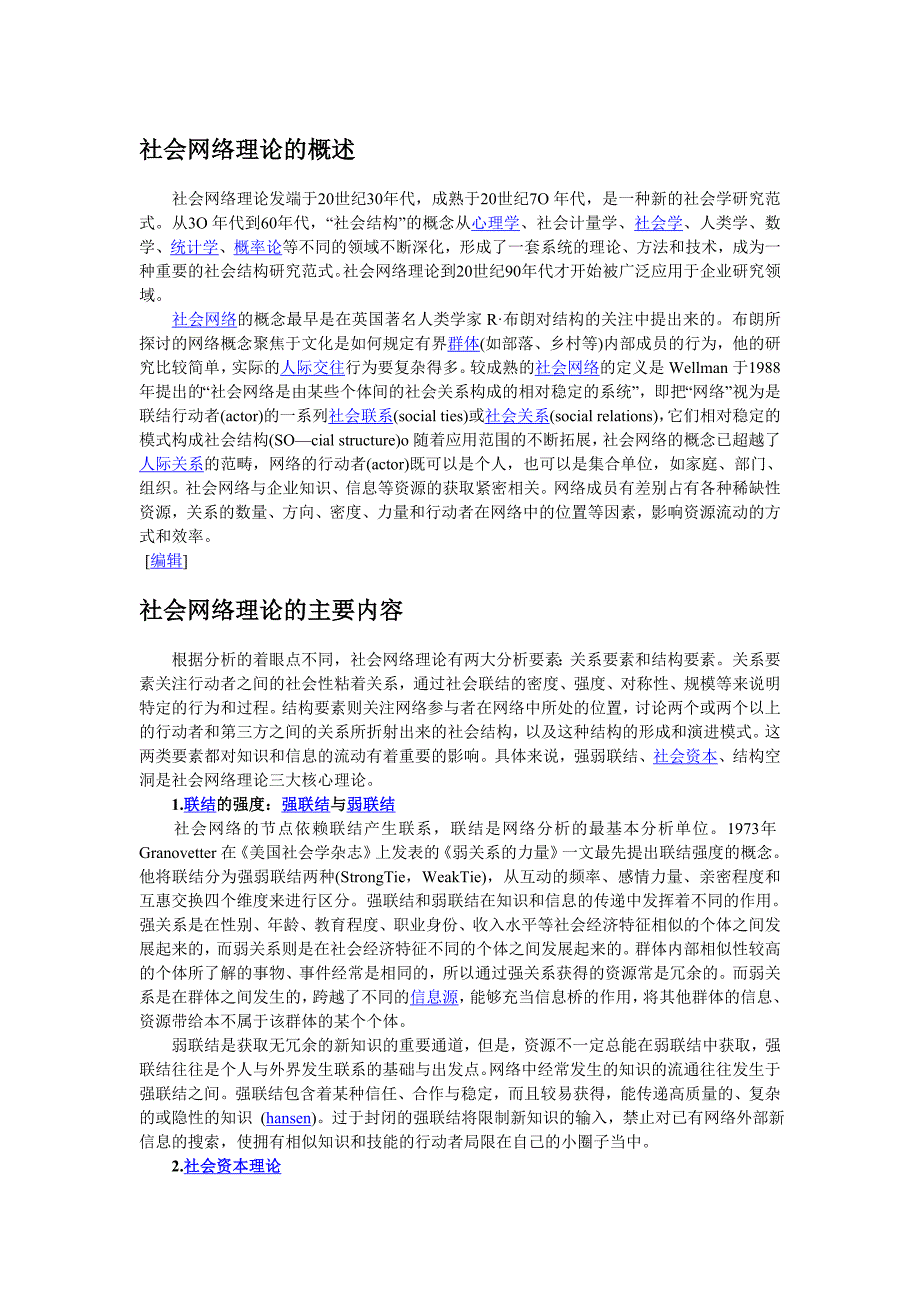 社会网络理论的概述

社会网络理论发端于20世纪30年代，成熟于20世纪7O 年代，是一种新的社会学研究范式。从3O 年代到60年代，“社会结构”的概念从心理学、社会计量学、社会学、人类学、数学、统计学、概率论等不同的领域不断深化，形成了一套系统的理论、方法和技术，成为一种重要的社会结构研究范式。社会网络理论到20世纪90年代才开始被广泛应用于企业研究领域。

社会网络的概念最早是在英国著名人类学家 R·布朗对结构的关注中提出来的。布朗所探讨的网络概念聚焦于文化是如何规定有界群体(如部落、乡村等)内部成员的行为，他的研究比较简单，实际的人际交往行为要复杂得多。较成熟的社会网络的定义是 Wellman 于1988年提出的“社会网络是由某些个体间的社会关系构成的相对稳定的系统”，即把“网络”视为是联结行动者(actor)的一系列社会联系(social ties)或社会关系(social relations)，它们相对稳定的模式构成社会结构(SO—cial structure)o 随着应用范围的不断拓展，社会网络的概念已超越了人际关系的范畴，网络的行动者(actor)既可以是个人，也可以是集合单位，如家庭、部门、组织。社会网络与企业知识、信息等资源的获取紧密相关。网络成员有差别占有各种稀缺性资源，关系的数量、方向、密度、力量和行动者在网络中的位置等因素，影响资源流动的方式和效率。
[编辑]

社会网络理论的主要内容

根据分析的着眼点不同，社会网络理论有两大分析要素: 关系要素和结构要素。关系要素关注行动者之间的社会性粘着关系，通过社会联结的密度、强度、对称性、规模等来说明特定的行为和过程。结构要素则关注网络参与者在网络中所处的位置，讨论两个或两个以上的行动者和第三方之间的关系所折射出来的社会结构，以及这种结构的形成和演进模式。这两类要素都对知识和信息的流动有着重要的影响。具体来说，强弱联结、社会资本、结构空洞是社会网络理论三大核心理论。

1.联结的强度：强联结与弱联结

社会网络的节点依赖联结产生联系，联结是网络分析的最基本分析单位。1973年 Granovetter 在《美国社会学杂志》上发表的《弱关系的力量》一文最先提出联结强度的概念。他将联结分为强弱联结两种(StrongTie，WeakTie)，从互动的频率、感情力量、亲密程度和互惠交换四个维度来进行区分。强联结和弱联结在知识和信息的传递中发挥着不同的作用。强关系是在性别、年龄、教育程度、职业身份、收入水平等社会经济特征相似的个体之间发展起来的，而弱关系则是在社会经济特征不同的个体之间发展起来的。群体内部相似性较高的个体所了解的事物、事件经常是相同的，所以通过强关系获得的资源常是冗余的。而弱关系是在群体之间发生的，跨越了不同的信息源，能够充当信息桥的作用，将其他群体的信息、资源带给本不属于该群体的某个个体。

弱联结是获取无冗余的新知识的重要通道，但是，资源不一定总能在弱联结中获取，强联结往往是个人与外界发生联系的基础与出发点。网络中经常发生的知识的流通往往发生于强联结之间。强联结包含着某种信任、合作与稳定，而且较易获得，能传递高质量的、复杂的或隐性的知识 (hansen)。过于封闭的强联结将限制新知识的输入，禁止对已有网络外部新信息的搜索，使拥有相似知识和技能的行动者局限在自己的小圈子当中。

2.社会资本理论